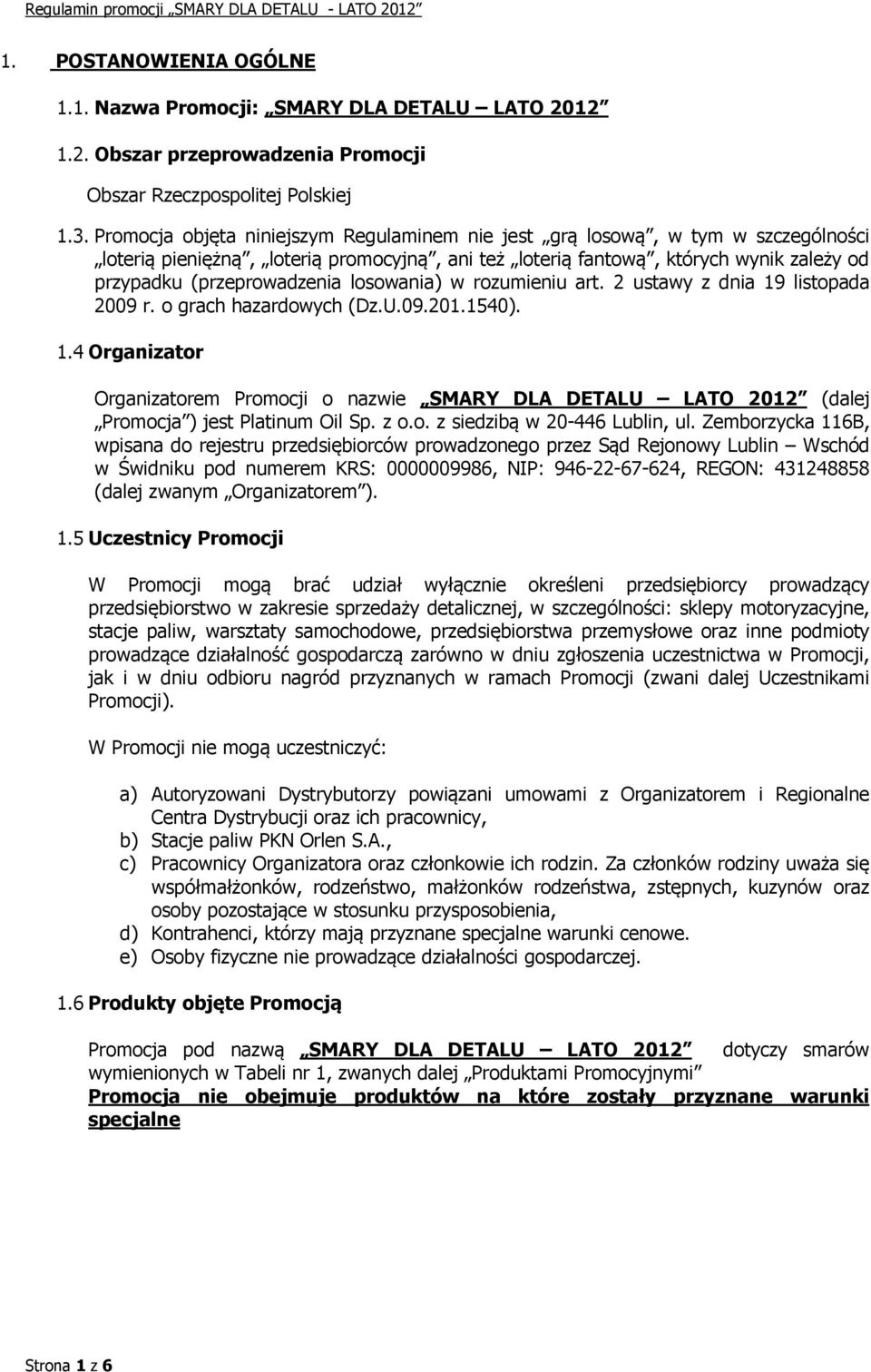 Regulamin promocji „SMARY DLA DETALU - LATO 2012”

1. POSTANOWIENIA OGÓLNE

1.1. Nazwa Promocji: „SMARY DLA DETALU – LATO 2012”

1.2. Obszar przeprowadzenia Promocji

Obszar Rzeczpospolitej Polskiej

1.3. Promocja objęta niniejszym Regulaminem nie jest „grą losową”, w tym w szczególności „loterią pieniężną”, „loterią promocyjną”, ani też „loterią fantową”, których wynik zależy od przypadku (przeprowadzenia losowania) w rozumieniu art. 2 ustawy z dnia 19 listopada 2009 r. o grach hazardowych (Dz.U.09.201.1540).

1.4 Organizator

Organizatorem Promocji o nazwie „SMARY DLA DETALU – LATO 2012” (dalej „Promocja”) jest Platinum Oil Sp. z o.o. z siedzibą w 20-446 Lublin, ul. Zemborzycka 116B, wpisana do rejestru przedsiębiorców prowadzonego przez Sąd Rejonowy Lublin – Wschód w Świdniku pod numerem KRS: 0000009986, NIP: 946-22-67-624, REGON: 431248858 (dalej zwanym „Organizatorem”).

1.5 Uczestnicy Promocji

W Promocji mogą brać udział wyłącznie określeni przedsiębiorcy prowadzący przedsiębiorstwo w zakresie sprzedaży detalicznej, w szczególności: sklepy motoryzacyjne, stacje paliw, warsztaty samochodowe, przedsiębiorstwa przemysłowe oraz inne podmioty prowadzące działalność gospodarczą zarówno w dniu zgłoszenia uczestnictwa w Promocji, jak i w dniu odbioru nagród przyznanych w ramach Promocji (zwani dalej Uczestnikami Promocji).

W Promocji nie mogą uczestniczyć:

a) Autoryzowani Dystrybutorzy powiązani umowami z Organizatorem i Regionalne Centra Dystrybucji oraz ich pracownicy,
b) Stacje paliw PKN Orlen S.A.,
c) Pracownicy Organizatora oraz członkowie ich rodzin. Za członków rodziny uważa się współmałżonków, rodzeństwo, małżonków rodzeństwa, zstępnych, kuzynów oraz osoby pozostające w stosunku przysposobienia,
d) Kontrahenci, którzy mają przyznane specjalne warunki cenowe.
e) Osoby fizyczne nie prowadzące działalności gospodarczej.

1.6 Produkty objęte Promocją

Promocja pod nazwą „SMARY DLA DETALU – LATO 2012” dotyczy smarów wymienionych w Tabeli nr 1, zwanych dalej „Produktami Promocyjnymi”
Promocja nie obejmuje produktów na które zostały przyznane warunki specjalne

Strona 1 z 6